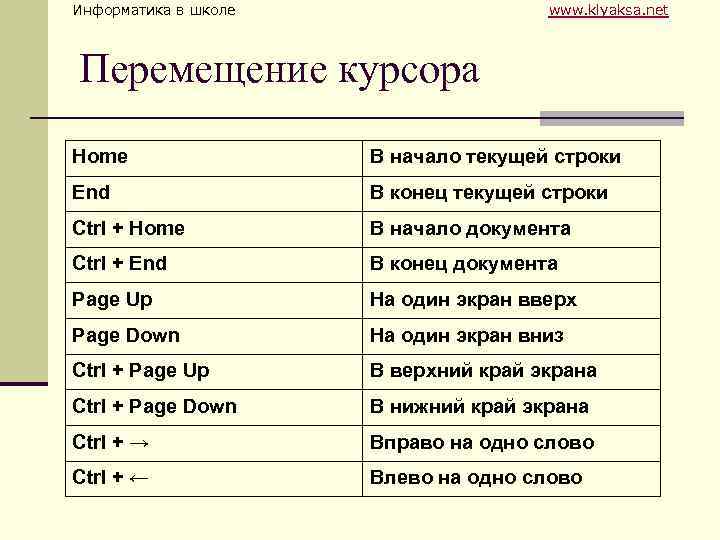 Информатика в школе

www.klyaksa.net

Перемещение курсора

| Home | В начало текущей строки |
|---|---|
| End | В конец текущей строки |
| Ctrl + Home | В начало документа |
| Ctrl + End | В конец документа |
| Page Up | На один экран вверх |
| Page Down | На один экран вниз |
| Ctrl + Page Up | В верхний край экрана |
| Ctrl + Page Down | В нижний край экрана |
| Ctrl + → | Вправо на одно слово |
| Ctrl + ← | Влево на одно слово |